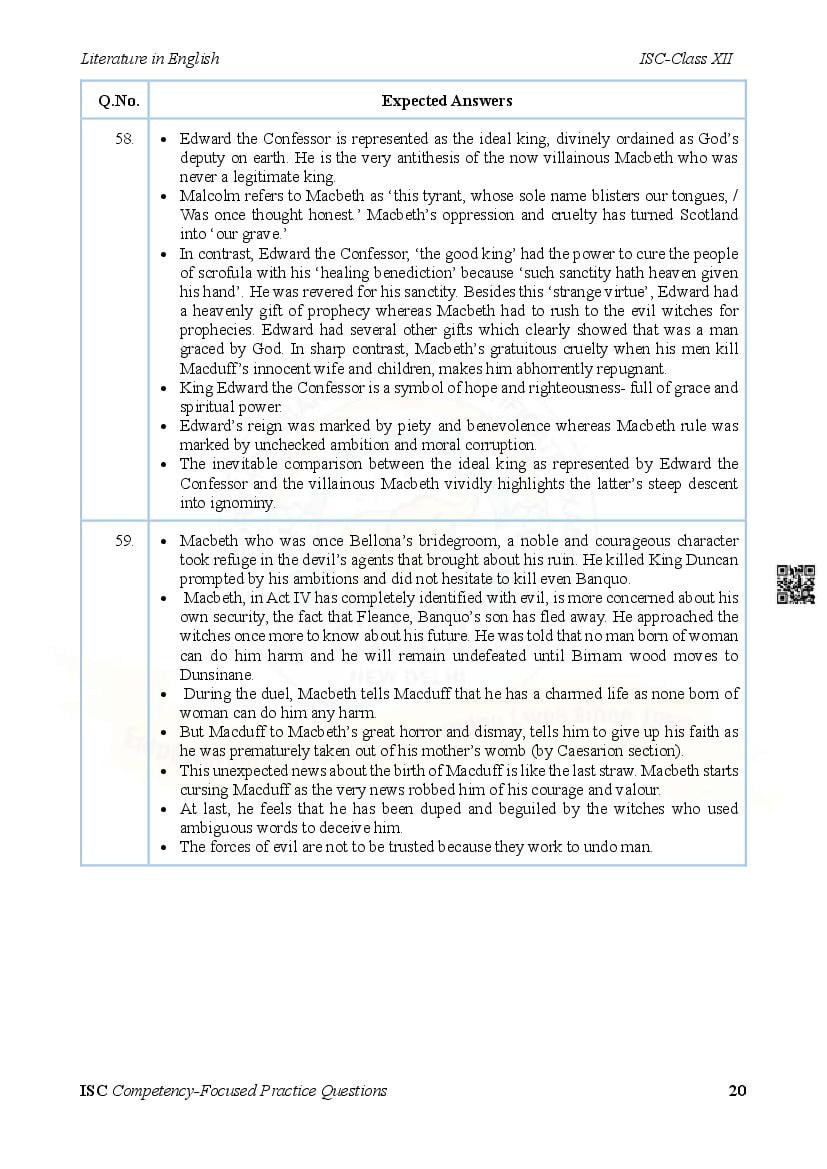 Literature in English ISC-Class XII

| Q.No. | Expected Answers |
|---|---|
| 58. | • Edward the Confessor is represented as the ideal king, divinely ordained as God's deputy on earth. He is the very antithesis of the now villainous Macbeth who was never a legitimate king. • Malcolm refers to Macbeth as 'this tyrant, whose sole name blisters our tongues, / Was once thought honest.' Macbeth's oppression and cruelty has turned Scotland into 'our grave.' • In contrast, Edward the Confessor, 'the good king' had the power to cure the people of scrofula with his 'healing benediction' because 'such sanctity hath heaven given his hand'. He was revered for his sanctity. Besides this 'strange virtue', Edward had a heavenly gift of prophecy whereas Macbeth had to rush to the evil witches for prophecies. Edward had several other gifts which clearly showed that was a man graced by God. In sharp contrast, Macbeth's gratuitous cruelty when his men kill Macduff's innocent wife and children, makes him abhorrently repugnant. • King Edward the Confessor is a symbol of hope and righteousness- full of grace and spiritual power. • Edward's reign was marked by piety and benevolence whereas Macbeth rule was marked by unchecked ambition and moral corruption. • The inevitable comparison between the ideal king as represented by Edward the Confessor and the villainous Macbeth vividly highlights the latter's steep descent into ignominy. |
| 59. | • Macbeth who was once Bellona's bridegroom, a noble and courageous character took refuge in the devil's agents that brought about his ruin. He killed King Duncan prompted by his ambitions and did not hesitate to kill even Banquo. • Macbeth, in Act IV has completely identified with evil, is more concerned about his own security, the fact that Fleance, Banquo's son has fled away. He approached the witches once more to know about his future. He was told that no man born of woman can do him harm and he will remain undefeated until Birnam wood moves to Dunsinane. • During the duel, Macbeth tells Macduff that he has a charmed life as none born of woman can do him any harm. • But Macduff to Macbeth's great horror and dismay, tells him to give up his faith as he was prematurely taken out of his mother's womb (by Caesarion section). • This unexpected news about the birth of Macduff is like the last straw. Macbeth starts cursing Macduff as the very news robbed him of his courage and valour. • At last, he feels that he has been duped and beguiled by the witches who used ambiguous words to deceive him. • The forces of evil are not to be trusted because they work to undo man. |

ISC Competency-Focused Practice Questions 20